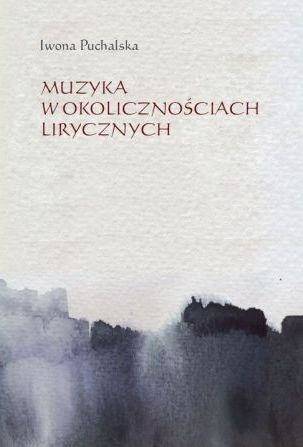 Iwona Puchalska

MUZYKA
W OKOLICZNOŚCIACH
LIRYCZNYCH